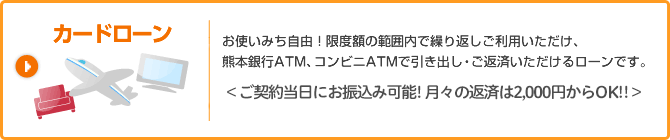 カードローン

お使いみち自由！限度額の範囲内で繰り返しご利用いただけ、熊本銀行ATM、コンビニATMで引き出し・ご返済いただけるローンです。

＜ご契約当日にお振込み可能! 月々の返済は2,000円からOK!!＞